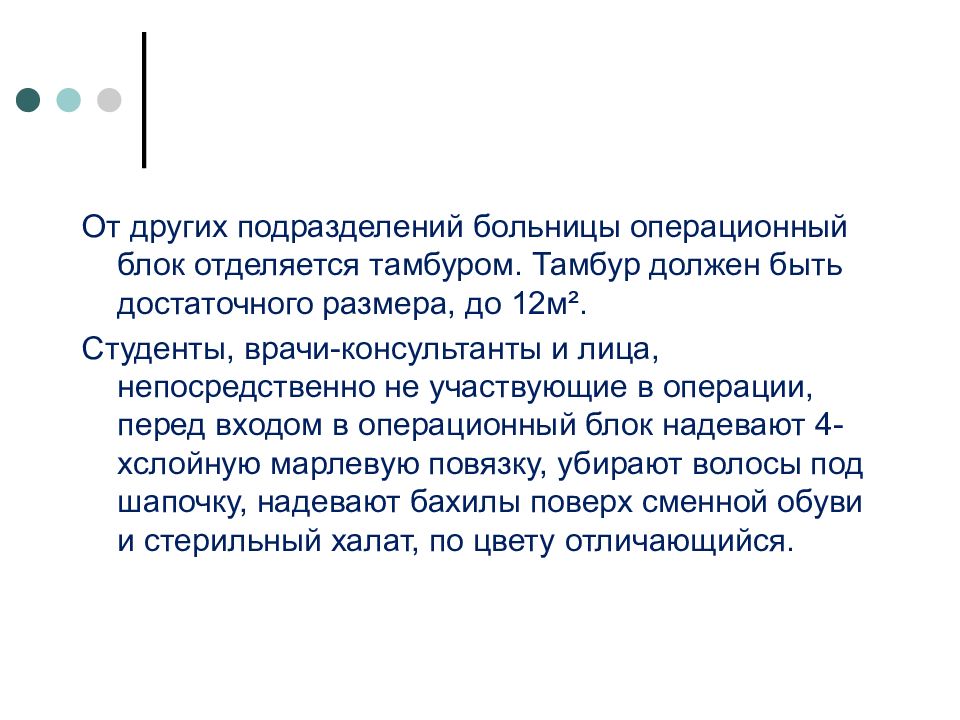 От других подразделений больницы операционный блок отделяется тамбуром. Тамбур должен быть достаточного размера, до 12м².

Студенты, врачи-консультанты и лица, непосредственно не участвующие в операции, перед входом в операционный блок надевают 4-хслойную марлевую повязку, убирают волосы под шапочку, надевают бахилы поверх сменной обуви и стерильный халат, по цвету отличающийся.